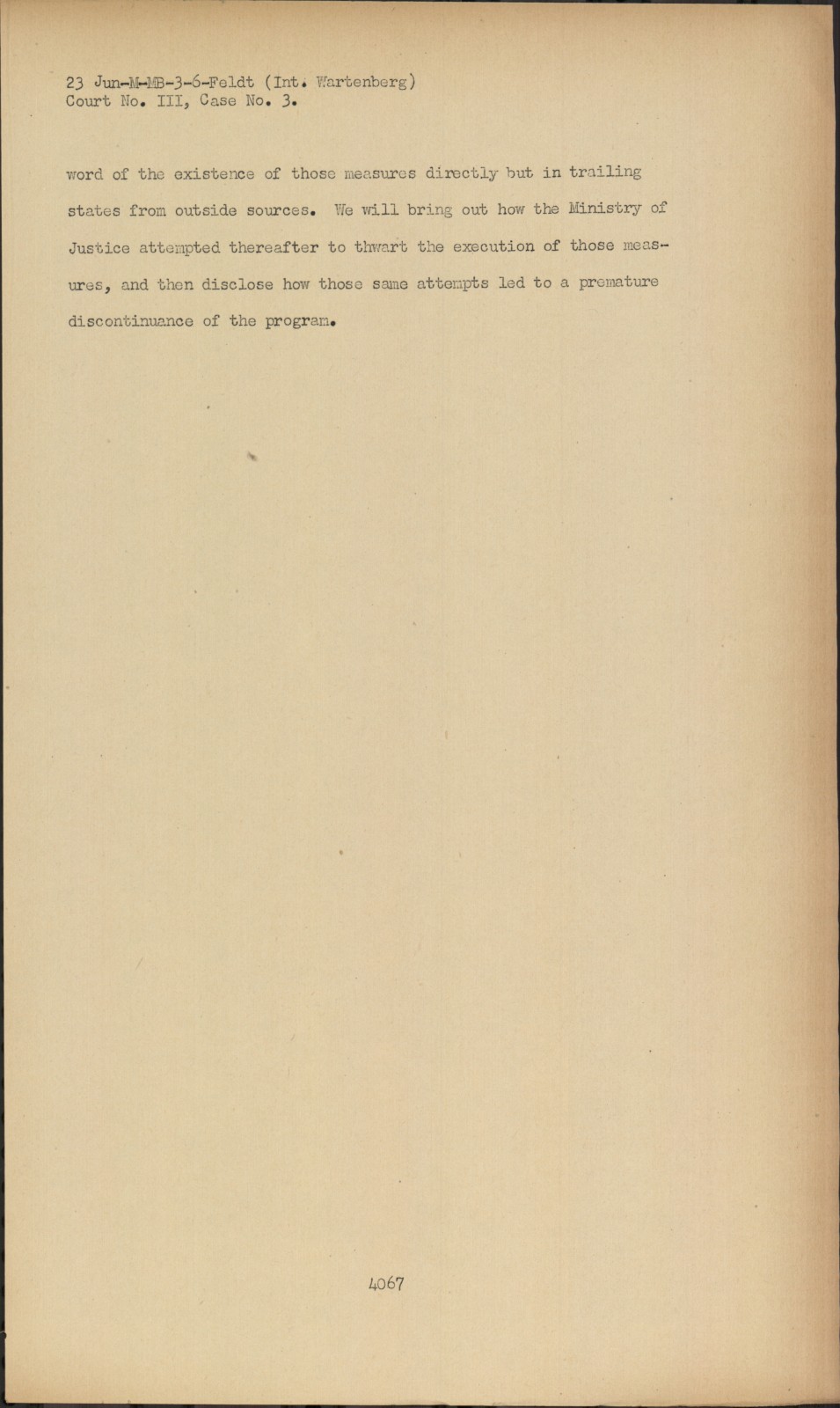 23 Jun-M-MB-3-6-Feldt (Int. Wartenberg)
Court No. III, Case No. 3.

word of the existence of those measures directly but in trailing states from outside sources. We will bring out how the Ministry of Justice attempted thereafter to thwart the execution of those measures, and then disclose how those same attempts led to a premature discontinuance of the program.

4067